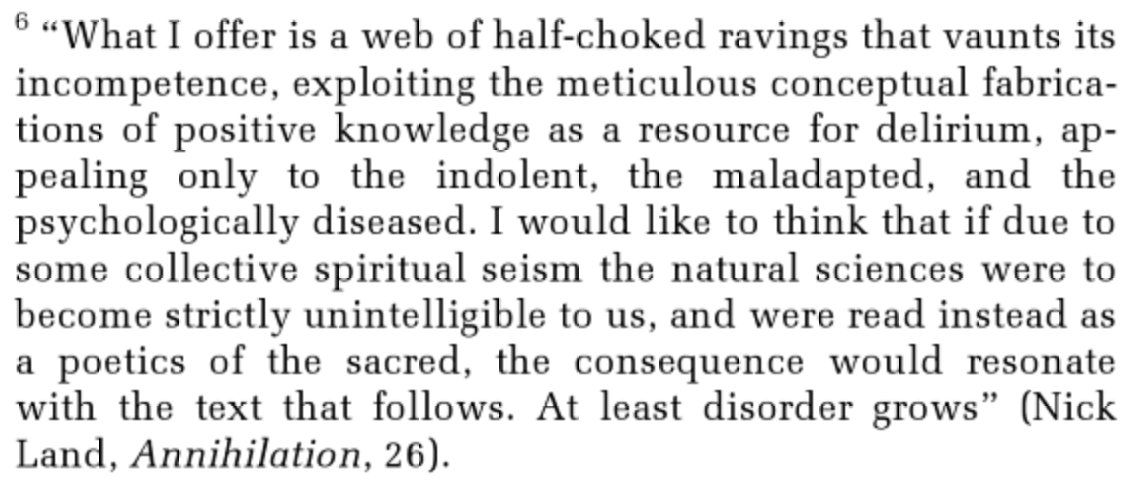 $^{6}$ "What I offer is a web of half-choked ravings that vaunts its incompetence, exploiting the meticulous conceptual fabrications of positive knowledge as a resource for delirium, appealing only to the indolent, the maladapted, and the psychologically diseased. I would like to think that if due to some collective spiritual seism the natural sciences were to become strictly unintelligible to us, and were read instead as a poetics of the sacred, the consequence would resonate with the text that follows. At least disorder grows" (Nick Land, Annihilation, 26).